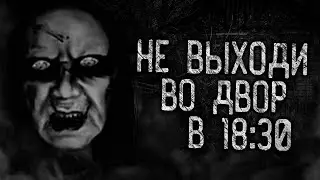 НЕ ВЫХОДИ
ВО ДВОР
В 18:30